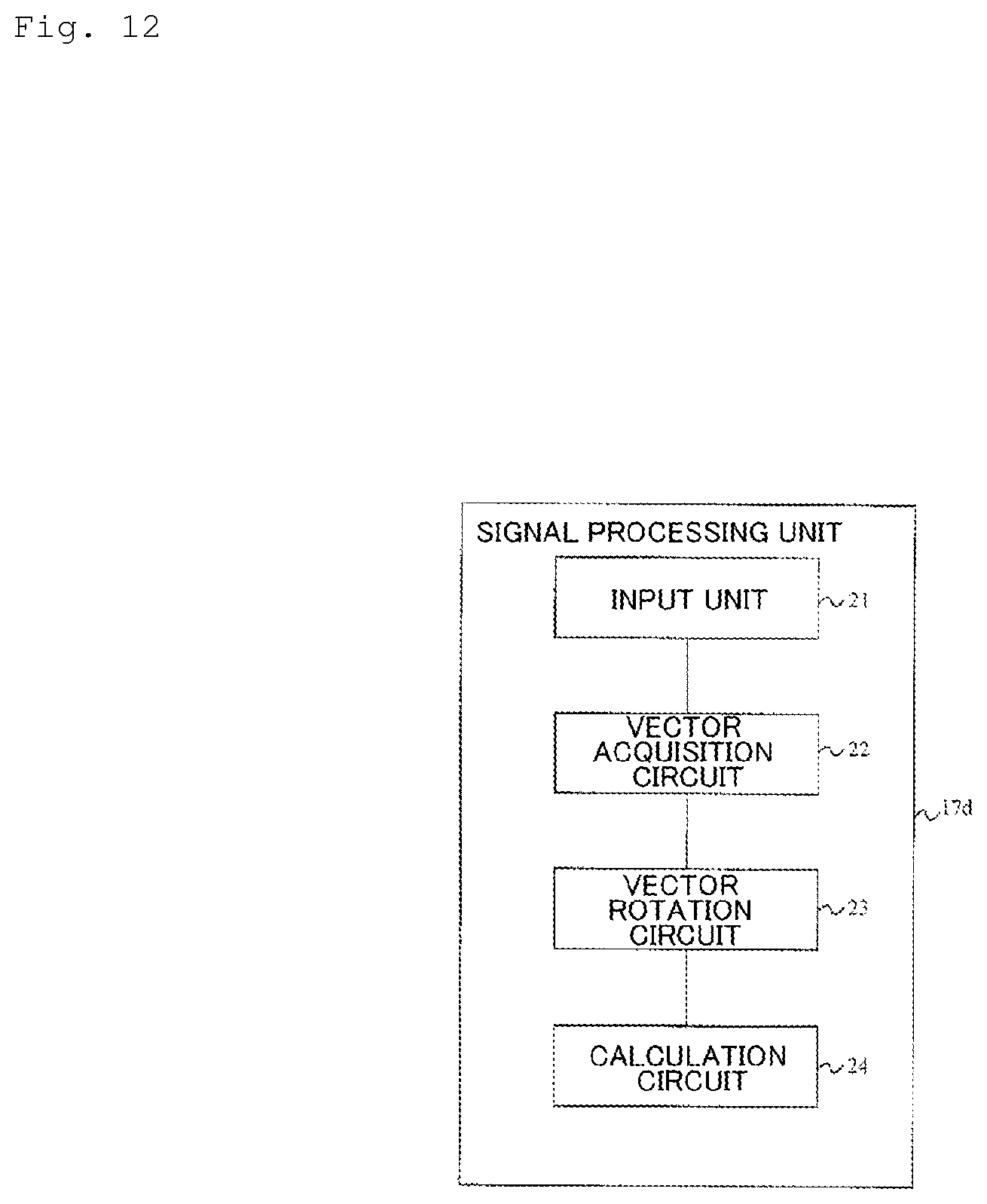 Fig. 12

SIGNAL PROCESSING UNIT

INPUT UNIT

21

VECTOR ACQUISITION CIRCUIT

22

17d

VECTOR ROTATION CIRCUIT

23

CALCULATION CIRCUIT

24